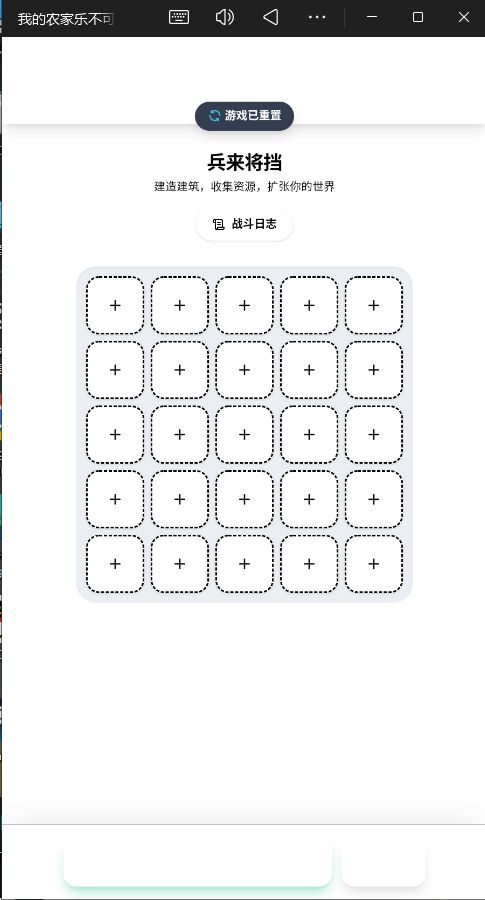 我的农家乐不可

游戏已重置

兵来将挡

建造建筑，收集资源，扩张你的世界

战斗日志

| + | + | + | + | + |
|---|---|---|---|---|
| + | + | + | + | + |
| + | + | + | + | + |
| + | + | + | + | + |
| + | + | + | + | + |